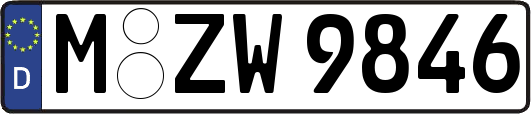 D
M ZW 9846